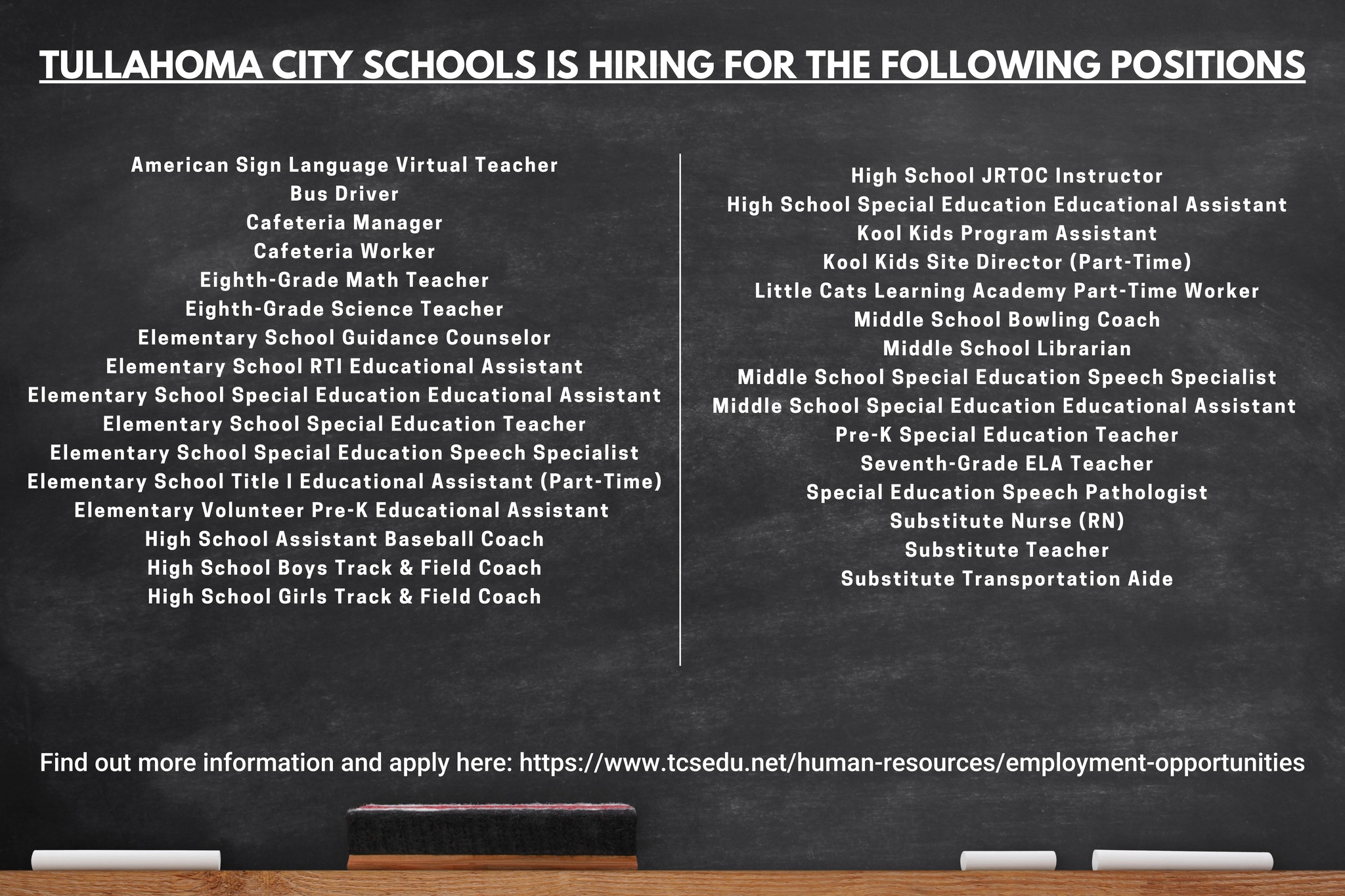 TULLAHOMA CITY SCHOOLS IS HIRING FOR THE FOLLOWING POSITIONS

American Sign Language Virtual Teacher
Bus Driver
Cafeteria Manager
Cafeteria Worker
Eighth-Grade Math Teacher
Eighth-Grade Science Teacher
Elementary School Guidance Counselor
Elementary School RTI Educational Assistant
Elementary School Special Education Educational Assistant
Elementary School Special Education Teacher
Elementary School Special Education Speech Specialist
Elementary School Title I Educational Assistant (Part-Time)
Elementary Volunteer Pre-K Educational Assistant
High School Assistant Baseball Coach
High School Boys Track & Field Coach
High School Girls Track & Field Coach

High School JRTOC Instructor
High School Special Education Educational Assistant
Kool Kids Program Assistant
Kool Kids Site Director (Part-Time)
Little Cats Learning Academy Part-Time Worker
Middle School Bowling Coach
Middle School Librarian
Middle School Special Education Speech Specialist
Middle School Special Education Educational Assistant
Pre-K Special Education Teacher
Seventh-Grade ELA Teacher
Special Education Speech Pathologist
Substitute Nurse (RN)
Substitute Teacher
Substitute Transportation Aide

Find out more information and apply here: https://www.tcsedu.net/human-resources/employment-opportunities